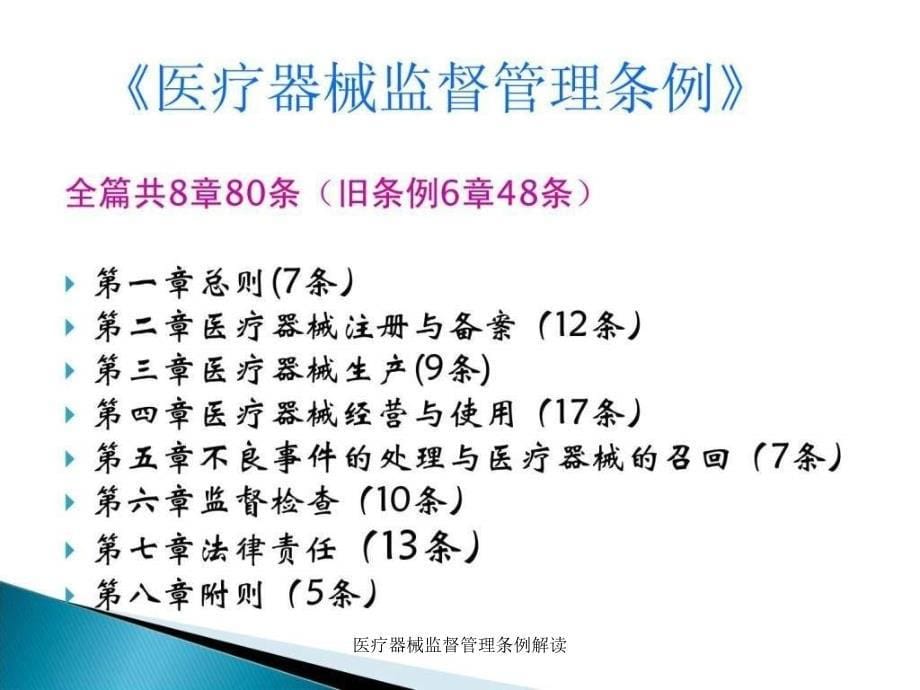 《医疗器械监督管理条例》

全篇共8章80条（旧条例6章48条）

第一章总则(7条)
第二章医疗器械注册与备案（12条）
第三章医疗器械生产(9条)
第四章医疗器械经营与使用（17条）
第五章不良事件的处理与医疗器械的召回（7条）
第六章监督检查（10条）
第七章法律责任（13条）
第八章附则（5条）

医疗器械监督管理条例解读